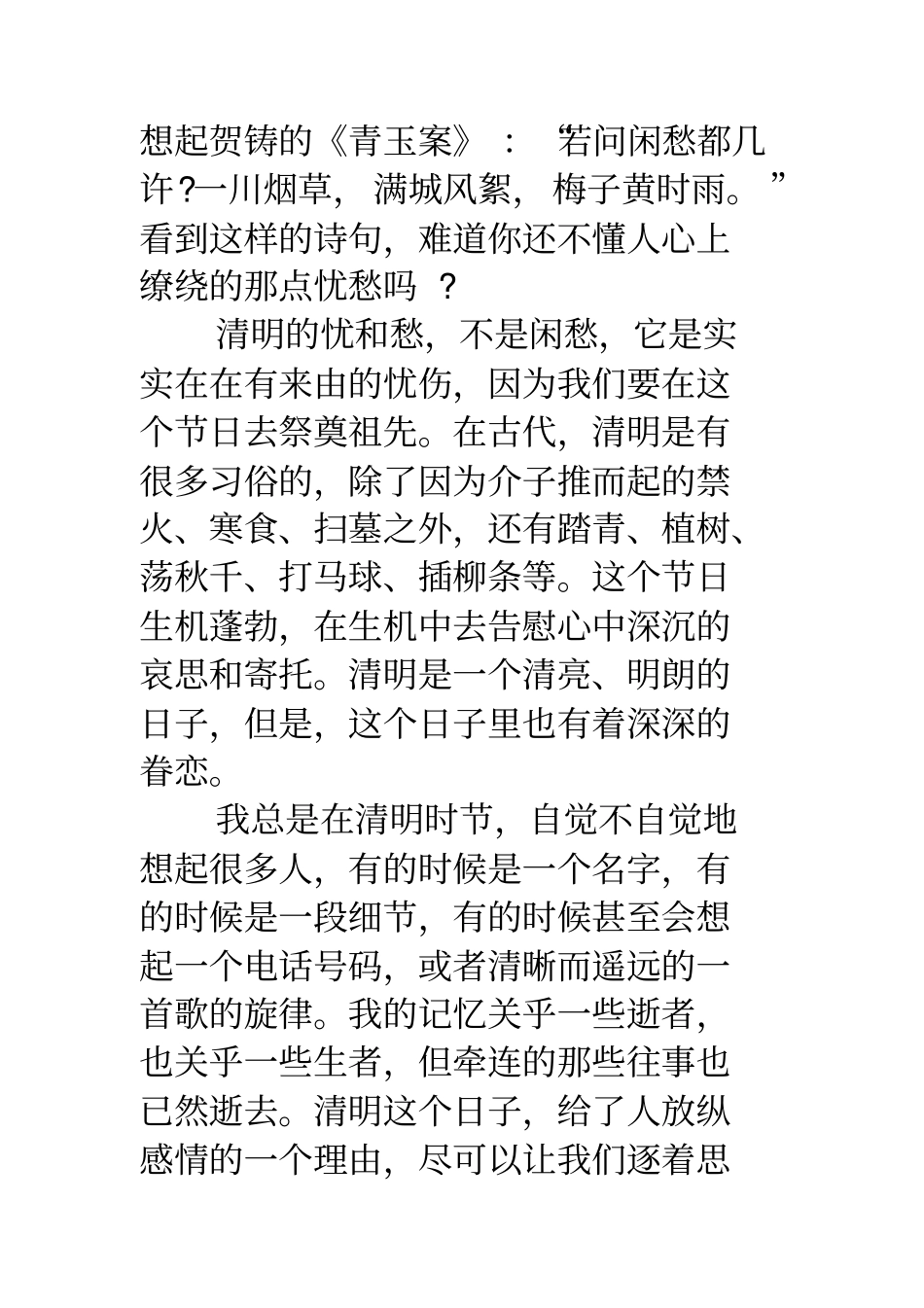 想起贺铸的《青玉案》：“若问闲愁都几许?一川烟草，满城风絮，梅子黄时雨。”看到这样的诗句，难道你还不懂人心上缭绕的那点忧愁吗？

清明的忧和愁，不是闲愁，它是实实在在有来由的忧伤，因为我们要在这个节日去祭奠祖先。在古代，清明是有很多习俗的，除了因为介子推而起的禁火、寒食、扫墓之外，还有踏青、植树、荡秋千、打马球、插柳条等。这个节日生机蓬勃，在生机中去告慰心中深沉的哀思和寄托。清明是一个清亮、明朗的日子，但是，这个日子里也有着深深的眷恋。

我总是在清明时节，自觉不自觉地想起很多人，有的时候是一个名字，有的时候是一段细节，有的时候甚至会想起一个电话号码，或者清晰而遥远的一首歌的旋律。我的记忆关乎一些逝者，也关乎一些生者，但牵连的那些往事也已然逝去。清明这个日子，给了人放纵感情的一个理由，尽可以让我们逐着思